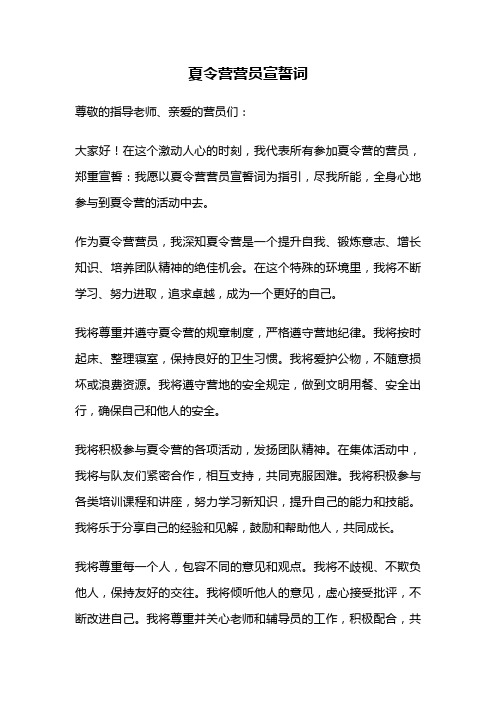 夏令营营员宣誓词

尊敬的指导老师、亲爱的营员们：

大家好！在这个激动人心的时刻，我代表所有参加夏令营的营员，郑重宣誓：我愿以夏令营营员宣誓词为指引，尽我所能，全身心地参与到夏令营的活动中去。

作为夏令营营员，我深知夏令营是一个提升自我、锻炼意志、增长知识、培养团队精神的绝佳机会。在这个特殊的环境里，我将不断学习、努力进取，追求卓越，成为一个更好的自己。

我将尊重并遵守夏令营的规章制度，严格遵守营地纪律。我将按时起床、整理寝室，保持良好的卫生习惯。我将爱护公物，不随意损坏或浪费资源。我将遵守营地的安全规定，做到文明用餐、安全出行，确保自己和他人的安全。

我将积极参与夏令营的各项活动，发扬团队精神。在集体活动中，我将与队友们紧密合作，相互支持，共同克服困难。我将积极参与各类培训课程和讲座，努力学习新知识，提升自己的能力和技能。我将乐于分享自己的经验和见解，鼓励和帮助他人，共同成长。

我将尊重每一个人，包容不同的意见和观点。我将不歧视、不欺负他人，保持友好的交往。我将倾听他人的意见，虚心接受批评，不断改进自己。我将尊重并关心老师和辅导员的工作，积极配合，共